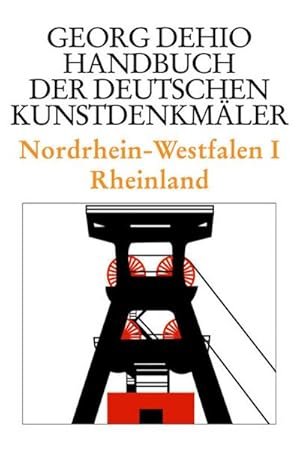 GEORG DEHIO
HANDBUCH
DER DEUTSCHEN
KUNSTDENKMÄLER

Nordrhein-Westfalen I
Rheinland